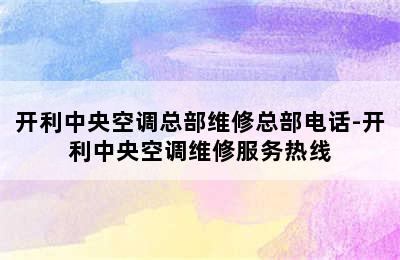 开利中央空调总部维修总部电话-开利中央空调维修服务热线